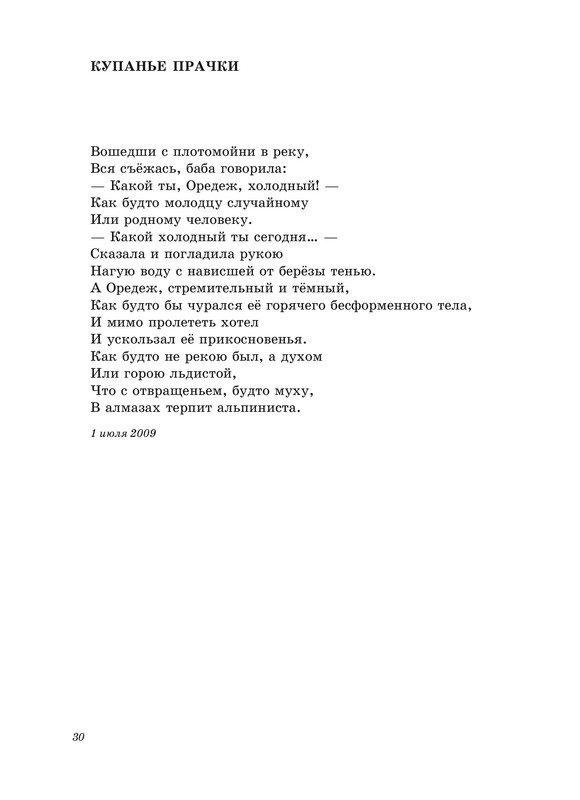 КУПАНЬЕ ПРАЧКИ

Вошедши с плотомойни в реку,
Вся съёжась, баба говорила:
— Какой ты, Оредеж, холодный! —
Как будто молодцу случайному
Или родному человеку.
— Какой холодный ты сегодня... —
Сказала и погладила рукою
Нагую воду с нависшей от берёзы тенью.
А Оредеж, стремительный и тёмный,
Как будто бы чурался её горячего бесформенного тела,
И мимо пролететь хотел
И ускользал её прикосновенья.
Как будто не рекою был, а духом
Или горою льдистой,
Что с отвращеньем, будто муху,
В алмазах терпит альпиниста.

1 июля 2009

30